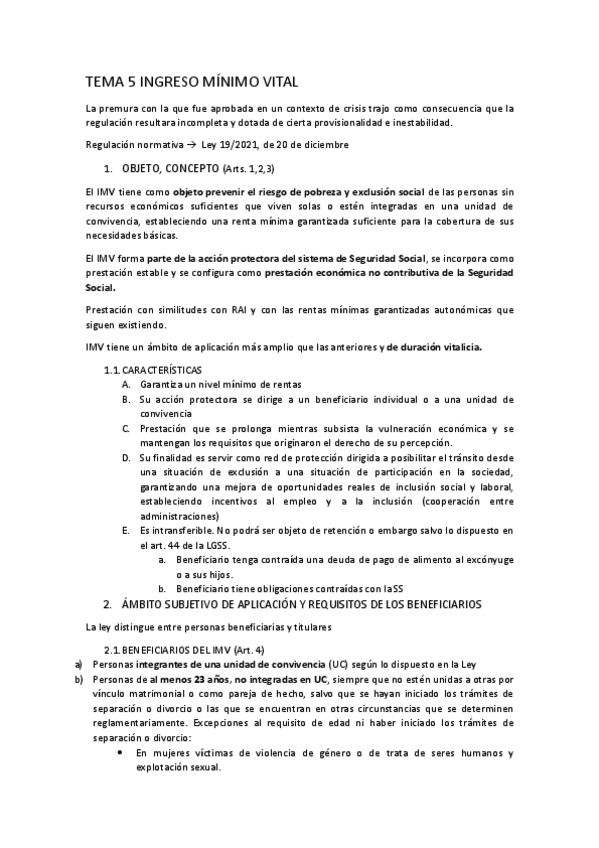 TEMA 5 INGRESO MÍNIMO VITAL

La premura con la que fue aprobada en un contexto de crisis trajo como consecuencia que la regulación resultara incompleta y dotada de cierta provisionalidad e inestabilidad.

Regulación normativa → Ley 19/2021, de 20 de diciembre

1. OBJETO, CONCEPTO (Arts. 1,2,3)

El IMV tiene como objeto prevenir el riesgo de pobreza y exclusión social de las personas sin recursos económicos suficientes que viven solas o estén integradas en una unidad de convivencia, estableciendo una renta mínima garantizada suficiente para la cobertura de sus necesidades básicas.

El IMV forma parte de la acción protectora del sistema de Seguridad Social, se incorpora como prestación estable y se configura como prestación económica no contributiva de la Seguridad Social.

Prestación con similitudes con RAI y con las rentas mínimas garantizadas autonómicas que siguen existiendo.

IMV tiene un ámbito de aplicación más amplio que las anteriores y de duración vitalicia.

1.1. CARACTERÍSTICAS
A. Garantiza un nivel mínimo de rentas
B. Su acción protectora se dirige a un beneficiario individual o a una unidad de convivencia
C. Prestación que se prolonga mientras subsista la vulneración económica y se mantengan los requisitos que originaron el derecho de su percepción.
D. Su finalidad es servir como red de protección dirigida a posibilitar el tránsito desde una situación de exclusión a una situación de participación en la sociedad, garantizando una mejora de oportunidades reales de inclusión social y laboral, estableciendo incentivos al empleo y a la inclusión (cooperación entre administraciones)
E. Es intransferible. No podrá ser objeto de retención o embargo salvo lo dispuesto en el art. 44 de la LGSS.
a. Beneficiario tenga contraída una deuda de pago de alimento al excónyuge o a sus hijos.
b. Beneficiario tiene obligaciones contraídas con laSS

2. ÁMBITO SUBJETIVO DE APLICACIÓN Y REQUISITOS DE LOS BENEFICIARIOS

La ley distingue entre personas beneficiarias y titulares

2.1. BENEFICIARIOS DEL IMV (Art. 4)
a) Personas integrantes de una unidad de convivencia (UC) según lo dispuesto en la Ley
b) Personas de al menos 23 años, no integradas en UC, siempre que no estén unidas a otras por vínculo matrimonial o como pareja de hecho, salvo que se hayan iniciado los trámites de separación o divorcio o las que se encuentran en otras circunstancias que se determinen reglamentariamente. Excepciones al requisito de edad ni haber iniciado los trámites de separación o divorcio:
• En mujeres víctimas de violencia de género o de trata de seres humanos y explotación sexual.